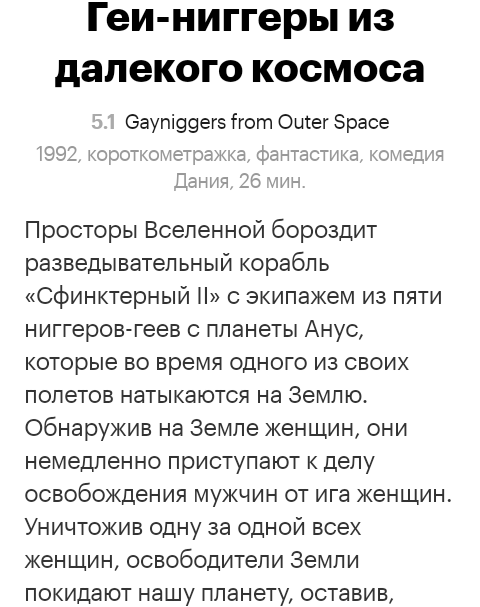 Геи-ниггеры из далекого космоса

5.1 Gayniggers from Outer Space
1992, короткометражка, фантастика, комедия
Дания, 26 мин.

Просторы Вселенной бороздит разведывательный корабль «Сфинктерный II» с экипажем из пяти ниггеров-геев с планеты Анус, которые во время одного из своих полетов натыкаются на Землю. Обнаружив на Земле женщин, они немедленно приступают к делу освобождения мужчин от ига женщин. Уничтожив одну за одной всех женщин, освободители Земли покидают нашу планету, оставив,